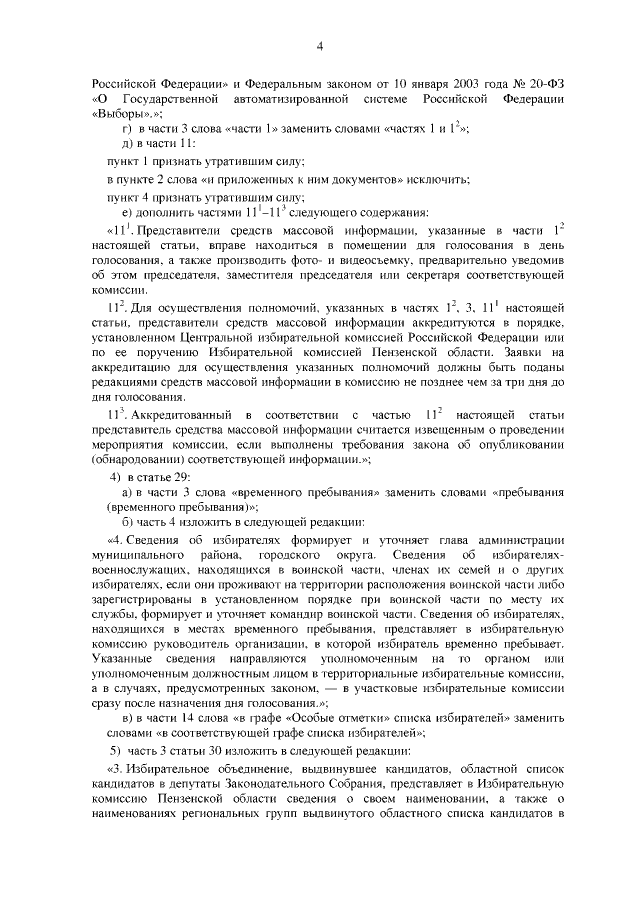 4

Российской Федерации» и Федеральным законом от 10 января 2003 года № 20-ФЗ «О Государственной автоматизированной системе Российской Федерации «Выборы».»;

г) в части 3 слова «части 1» заменить словами «частях 1 и $1^2$»;

д) в части 11:

пункт 1 признать утратившим силу;

в пункте 2 слова «и приложенных к ним документов» исключить;

пункт 4 признать утратившим силу;

е) дополнить частями $11^1$–$11^3$ следующего содержания:

«$11^1$. Представители средств массовой информации, указанные в части $1^2$ настоящей статьи, вправе находиться в помещении для голосования в день голосования, а также производить фото- и видеосъемку, предварительно уведомив об этом председателя, заместителя председателя или секретаря соответствующей комиссии.

$11^2$. Для осуществления полномочий, указанных в частях $1^2$, 3, $11^1$ настоящей статьи, представители средств массовой информации аккредитуются в порядке, установленном Центральной избирательной комиссией Российской Федерации или по ее поручению Избирательной комиссией Пензенской области. Заявки на аккредитацию для осуществления указанных полномочий должны быть поданы редакциями средств массовой информации в комиссию не позднее чем за три дня до дня голосования.

$11^3$. Аккредитованный в соответствии с частью $11^2$ настоящей статьи представитель средства массовой информации считается извещенным о проведении мероприятия комиссии, если выполнены требования закона об опубликовании (обнародовании) соответствующей информации.»;

4) в статье 29:

а) в части 3 слова «временного пребывания» заменить словами «пребывания (временного пребывания)»;

б) часть 4 изложить в следующей редакции:

«4. Сведения об избирателях формирует и уточняет глава администрации муниципального района, городского округа. Сведения об избирателях-военнослужащих, находящихся в воинской части, членах их семей и о других избирателях, если они проживают на территории расположения воинской части либо зарегистрированы в установленном порядке при воинской части по месту их службы, формирует и уточняет командир воинской части. Сведения об избирателях, находящихся в местах временного пребывания, представляет в избирательную комиссию руководитель организации, в которой избиратель временно пребывает. Указанные сведения направляются уполномоченным на то органом или уполномоченным должностным лицом в территориальные избирательные комиссии, а в случаях, предусмотренных законом, — в участковые избирательные комиссии сразу после назначения дня голосования.»;

в) в части 14 слова «в графе «Особые отметки» списка избирателей» заменить словами «в соответствующей графе списка избирателей»;

5) часть 3 статьи 30 изложить в следующей редакции:

«3. Избирательное объединение, выдвинувшее кандидатов, областной список кандидатов в депутаты Законодательного Собрания, представляет в Избирательную комиссию Пензенской области сведения о своем наименовании, а также о наименованиях региональных групп выдвинутого областного списка кандидатов в